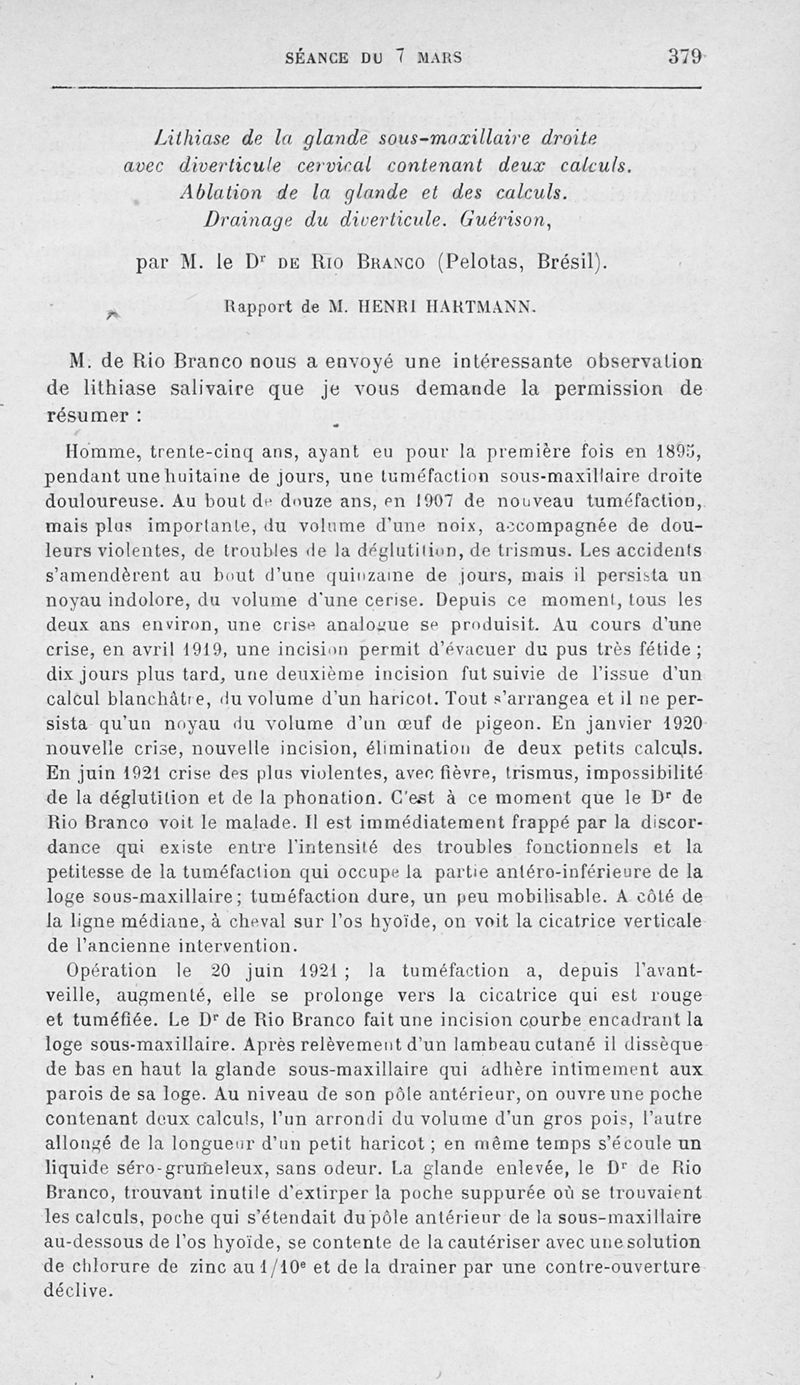 SÉANCE DU 7 MARS 379

Lithiase de la glande sous-maxillaire droite avec diverticule cervical contenant deux calculs. Ablation de la glande et des calculs. Drainage du diverticule. Guérison,

par M. le Dr DE RIO BRANCO (Pelotas, Brésil).

Rapport de M. HENRI HARTMANN.

M. de Rio Branco nous a envoyé une intéressante observation de lithiase salivaire que je vous demande la permission de résumer :

Homme, trente-cinq ans, ayant eu pour la première fois en 1895, pendant une huitaine de jours, une tuméfaction sous-maxillaire droite douloureuse. Au bout de douze ans, en 1907 de nouveau tuméfaction, mais plus importante, du volume d'une noix, accompagnée de douleurs violentes, de troubles de la déglutition, de trismus. Les accidents s'amendèrent au bout d'une quinzaine de jours, mais il persista un noyau indolore, du volume d'une cerise. Depuis ce moment, tous les deux ans environ, une crise analogue se produisit. Au cours d'une crise, en avril 1919, une incision permit d'évacuer du pus très fétide ; dix jours plus tard, une deuxième incision fut suivie de l'issue d'un calcul blanchâtre, du volume d'un haricot. Tout s'arrangea et il ne persista qu'un noyau du volume d'un œuf de pigeon. En janvier 1920 nouvelle crise, nouvelle incision, élimination de deux petits calculs. En juin 1921 crise des plus violentes, avec fièvre, trismus, impossibilité de la déglutition et de la phonation. C'est à ce moment que le Dr de Rio Branco voit le malade. Il est immédiatement frappé par la discordance qui existe entre l'intensité des troubles fonctionnels et la petitesse de la tuméfaction qui occupe la partie antéro-inférieure de la loge sous-maxillaire; tuméfaction dure, un peu mobilisable. A côté de la ligne médiane, à cheval sur l'os hyoïde, on voit la cicatrice verticale de l'ancienne intervention.

Opération le 20 juin 1921 ; la tuméfaction a, depuis l'avant-veille, augmenté, elle se prolonge vers la cicatrice qui est rouge et tuméfiée. Le Dr de Rio Branco fait une incision courbe encadrant la loge sous-maxillaire. Après relèvement d'un lambeau cutané il dissèque de bas en haut la glande sous-maxillaire qui adhère intimement aux parois de sa loge. Au niveau de son pôle antérieur, on ouvre une poche contenant deux calculs, l'un arrondi du volume d'un gros pois, l'autre allongé de la longueur d'un petit haricot ; en même temps s'écoule un liquide séro-grumeleux, sans odeur. La glande enlevée, le Dr de Rio Branco, trouvant inutile d'extirper la poche suppurée où se trouvaient les calculs, poche qui s'étendait du pôle antérieur de la sous-maxillaire au-dessous de l'os hyoïde, se contente de la cautériser avec une solution de chlorure de zinc au 1/10e et de la drainer par une contre-ouverture déclive.